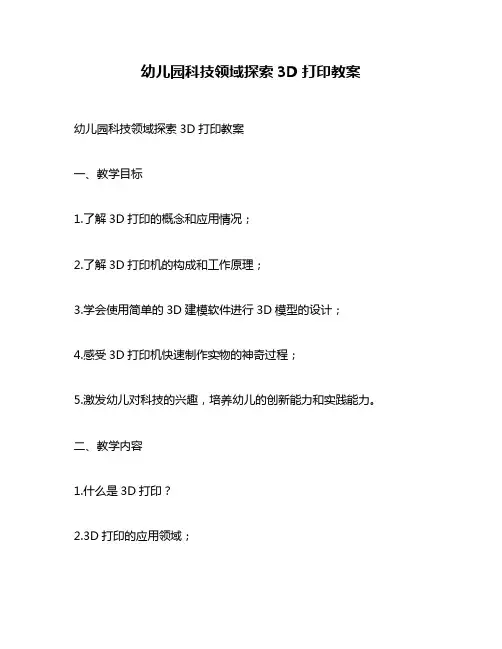 幼儿园科技领域探索 3D 打印教案

幼儿园科技领域探索 3D 打印教案

一、教学目标

1.了解 3D 打印的概念和应用情况；

2.了解 3D 打印机的构成和工作原理；

3.学会使用简单的 3D 建模软件进行 3D 模型的设计；

4.感受 3D 打印机快速制作实物的神奇过程；

5.激发幼儿对科技的兴趣，培养幼儿的创新能力和实践能力。

二、教学内容

1.什么是 3D 打印？

2.3D 打印的应用领域；